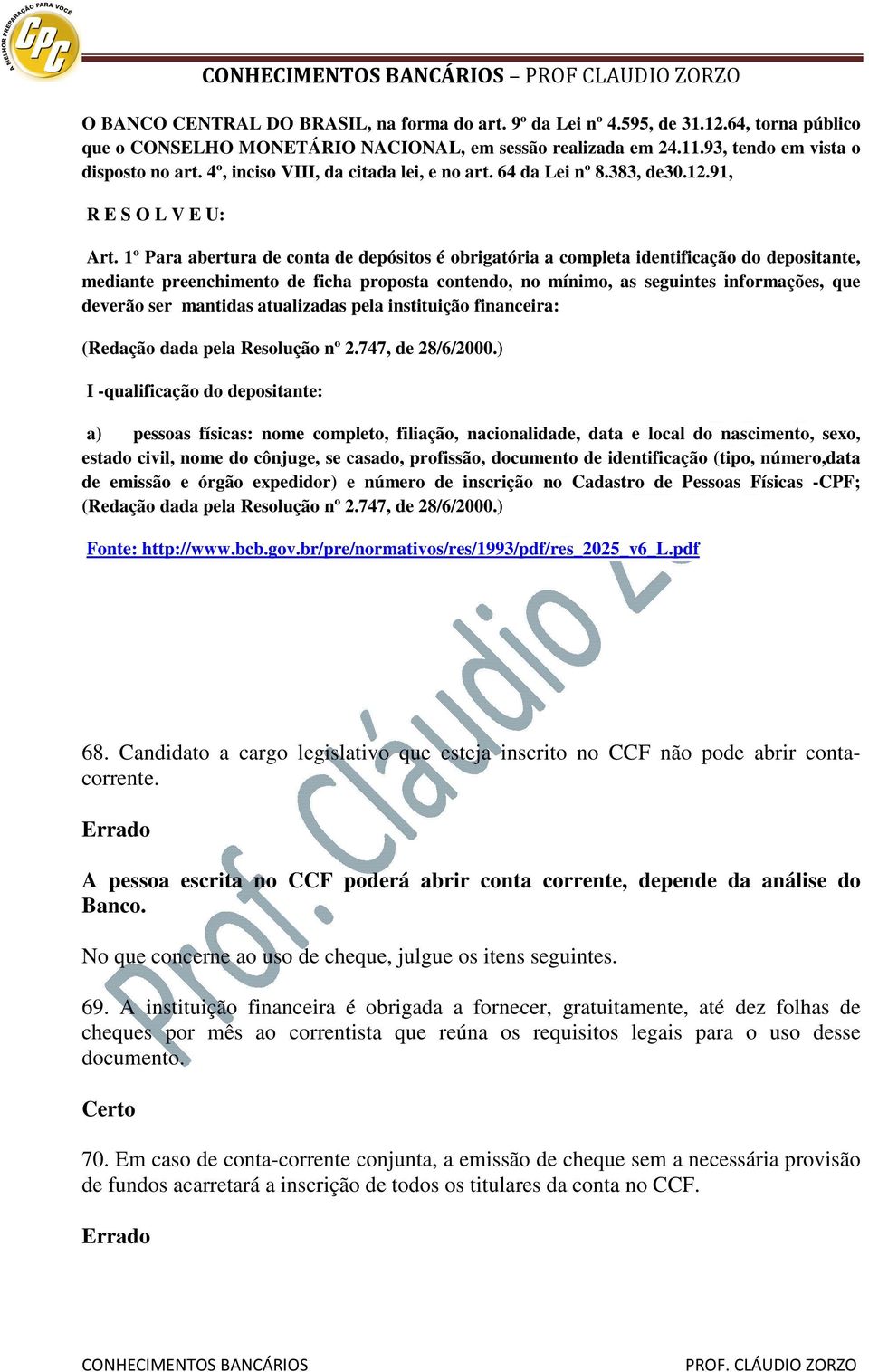 A MELHOR PREPARAÇÃO PARA VOCÊ
CPC

CONHECIMENTOS BANCÁRIOS – PROF CLAUDIO ZORZO

O BANCO CENTRAL DO BRASIL, na forma do art. 9º da Lei nº 4.595, de 31.12.64, torna público que o CONSELHO MONETÁRIO NACIONAL, em sessão realizada em 24.11.93, tendo em vista o disposto no art. 4º, inciso VIII, da citada lei, e no art. 64 da Lei nº 8.383, de30.12.91,

R E S O L V E U:

Art. 1º Para abertura de conta de depósitos é obrigatória a completa identificação do depositante, mediante preenchimento de ficha proposta contendo, no mínimo, as seguintes informações, que deverão ser mantidas atualizadas pela instituição financeira:

(Redação dada pela Resolução nº 2.747, de 28/6/2000.)

I -qualificação do depositante:

a) pessoas físicas: nome completo, filiação, nacionalidade, data e local do nascimento, sexo, estado civil, nome do cônjuge, se casado, profissão, documento de identificação (tipo, número,data de emissão e órgão expedidor) e número de inscrição no Cadastro de Pessoas Físicas -CPF; (Redação dada pela Resolução nº 2.747, de 28/6/2000.)

Fonte: http://www.bcb.gov.br/pre/normativos/res/1993/pdf/res_2025_v6_L.pdf

Prof. Cláudio Z

68. Candidato a cargo legislativo que esteja inscrito no CCF não pode abrir conta-corrente.

Errado

A pessoa escrita no CCF poderá abrir conta corrente, depende da análise do Banco.

No que concerne ao uso de cheque, julgue os itens seguintes.

69. A instituição financeira é obrigada a fornecer, gratuitamente, até dez folhas de cheques por mês ao correntista que reúna os requisitos legais para o uso desse documento.

Certo

70. Em caso de conta-corrente conjunta, a emissão de cheque sem a necessária provisão de fundos acarretará a inscrição de todos os titulares da conta no CCF.

Errado

CONHECIMENTOS BANCÁRIOS PROF. CLÁUDIO ZORZO